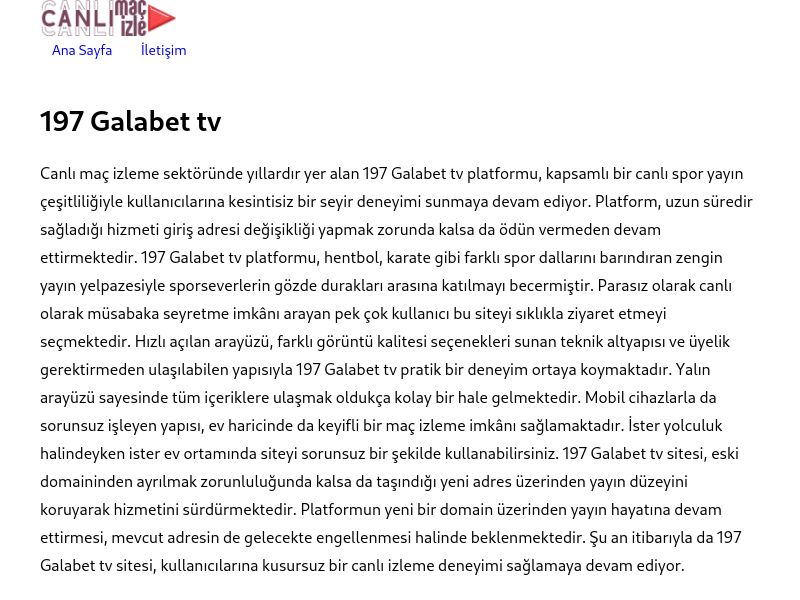 CANLI maç izle

Ana Sayfa İletişim

197 Galabet tv

Canlı maç izleme sektöründe yıllardır yer alan 197 Galabet tv platformu, kapsamlı bir canlı spor yayın çeşitliliğiyle kullanıcılarına kesintisiz bir seyir deneyimi sunmaya devam ediyor. Platform, uzun süredir sağladığı hizmeti giriş adresi değişikliği yapmak zorunda kalsa da ödün vermeden devam ettirmektedir. 197 Galabet tv platformu, hentbol, karate gibi farklı spor dallarını barındıran zengin yayın yelpazesiyle sporseverlerin gözde durakları arasına katılmayı becermiştir. Parasız olarak canlı olarak müsabaka seyretme imkânı arayan pek çok kullanıcı bu siteyi sıklıkla ziyaret etmeyi seçmektedir. Hızlı açılan arayüzü, farklı görüntü kalitesi seçenekleri sunan teknik altyapısı ve üyelik gerektirmeden ulaşılabilen yapısıyla 197 Galabet tv pratik bir deneyim ortaya koymaktadır. Yalın arayüzü sayesinde tüm içeriklere ulaşmak oldukça kolay bir hale gelmektedir. Mobil cihazlarla da sorunsuz işleyen yapısı, ev haricinde da keyifli bir maç izleme imkânı sağlamaktadır. İster yolculuk halindeyken ister ev ortamında siteyi sorunsuz bir şekilde kullanabilirsiniz. 197 Galabet tv sitesi, eski domaininden ayrılmak zorunluluğunda kalsa da taşındığı yeni adres üzerinden yayın düzeyini koruyarak hizmetini sürdürmektedir. Platformun yeni bir domain üzerinden yayın hayatına devam ettirmesi, mevcut adresin de gelecekte engellenmesi halinde beklenmektedir. Şu an itibarıyla da 197 Galabet tv sitesi, kullanıcılarına kusursuz bir canlı izleme deneyimi sağlamaya devam ediyor.